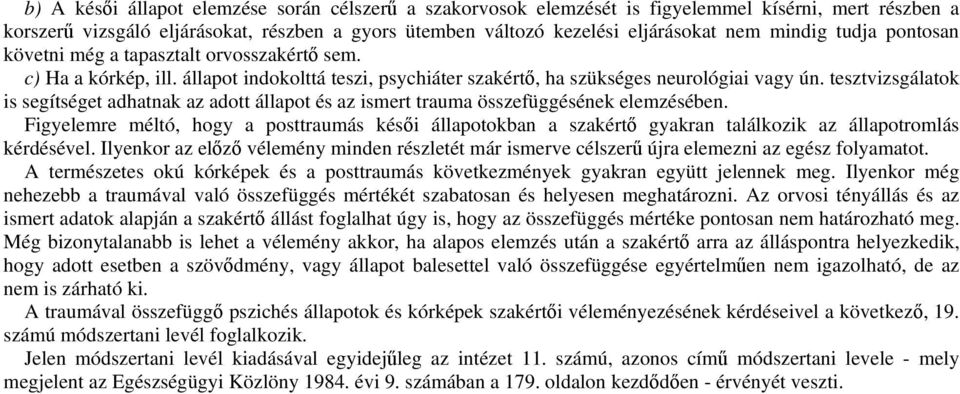 b) A késői állapot elemzése során célszerű a szakorvosok elemzését is figyelemmel kísérni, mert részben a korszerű vizsgáló eljárásokat, részben a gyors ütemben változó kezelési eljárásokat nem mindig tudja pontosan követni még a tapasztalt orvosszakértő sem.

c) Ha a kórkép, ill. állapot indokolttá teszi, psychiáter szakértő, ha szükséges neurológiai vagy ún. tesztvizsgálatok is segítséget adhatnak az adott állapot és az ismert trauma összefüggésének elemzésében.

Figyelemre méltó, hogy a posttraumás késői állapotokban a szakértő gyakran találkozik az állapotromlás kérdésével. Ilyenkor az előző vélemény minden részletét már ismerve célszerű újra elemezni az egész folyamatot.

A természetes okú kórképek és a posttraumás következmények gyakran együtt jelennek meg. Ilyenkor még nehezebb a traumával való összefüggés mértékét szabatosan és helyesen meghatározni. Az orvosi tényállás és az ismert adatok alapján a szakértő állást foglalhat úgy is, hogy az összefüggés mértéke pontosan nem határozható meg. Még bizonytalanabb is lehet a vélemény akkor, ha alapos elemzés után a szakértő arra az álláspontra helyezkedik, hogy adott esetben a szövődmény, vagy állapot balesettel való összefüggése egyértelműen nem igazolható, de az nem is zárható ki.

A traumával összefüggő pszichés állapotok és kórképek szakértői véleményezésének kérdéseivel a következő, 19. számú módszertani levél foglalkozik.

Jelen módszertani levél kiadásával egyidejűleg az intézet 11. számú, azonos című módszertani levele - mely megjelent az Egészségügyi Közlöny 1984. évi 9. számában a 179. oldalon kezdődően - érvényét veszti.